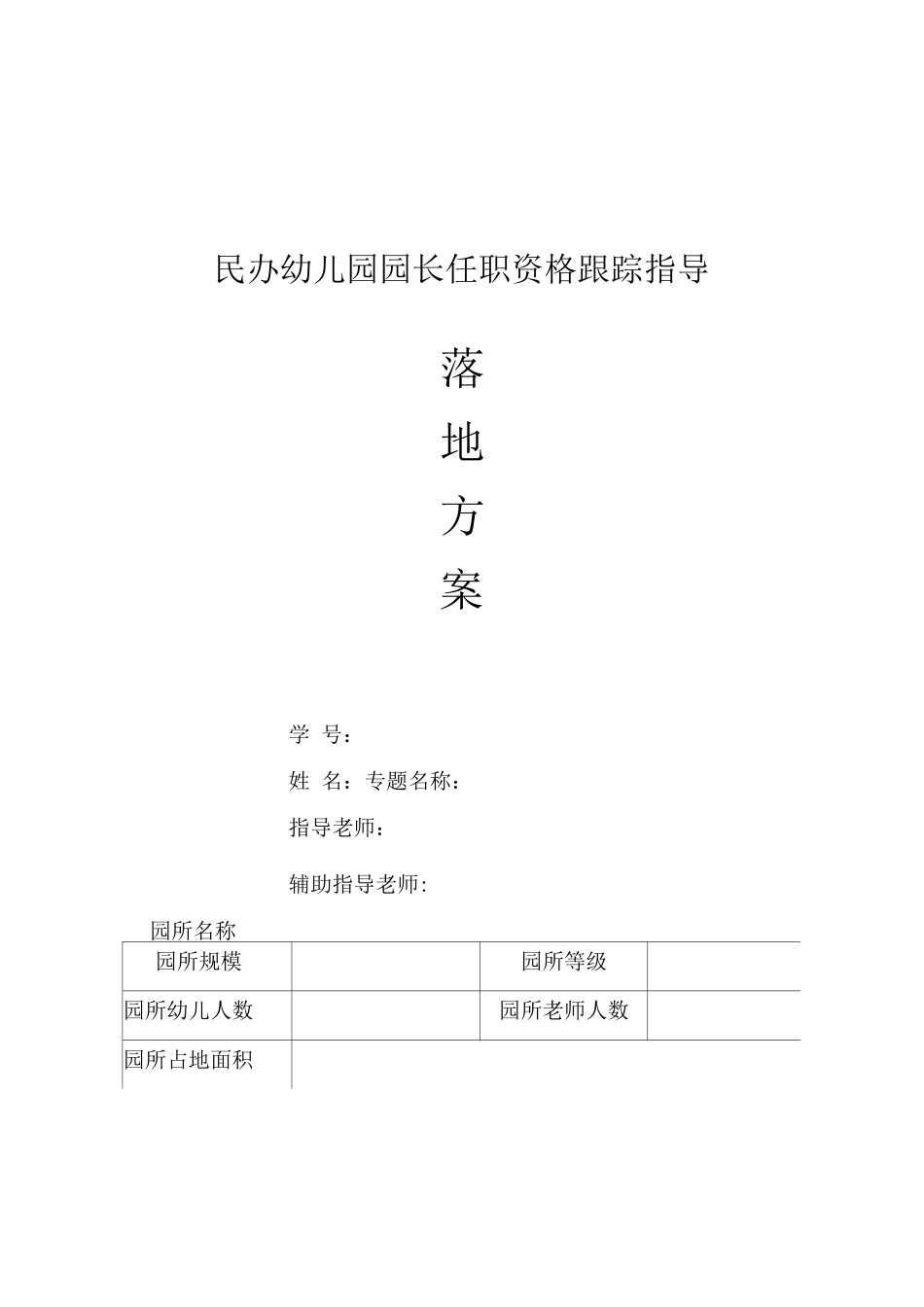 民办幼儿园园长任职资格跟踪指导

落

地

方

案

学 号：

姓 名：专题名称：

指导老师：

辅助指导老师:

园所名称

| 园所规模 |  | 园所等级 |  |
|---|---|---|---|
| 园所幼儿人数 |  | 园所老师人数 |  |
| 园所占地面积 |  |  |  |